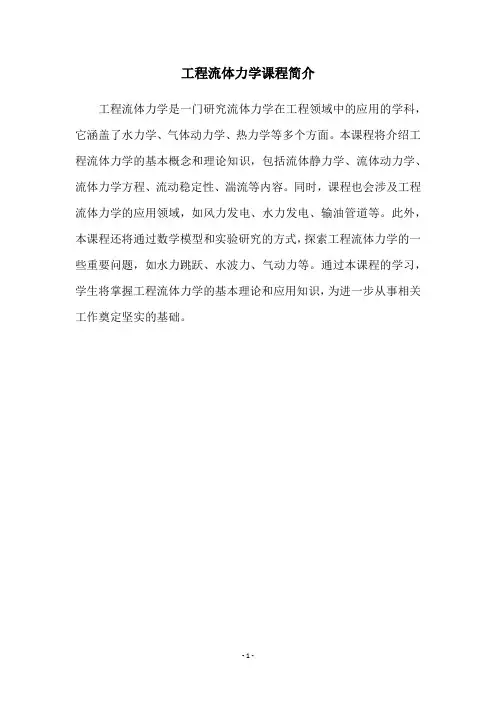 工程流体力学课程简介

工程流体力学是一门研究流体力学在工程领域中的应用的学科，它涵盖了水力学、气体动力学、热力学等多个方面。本课程将介绍工程流体力学的基本概念和理论知识，包括流体静力学、流体动力学、流体力学方程、流动稳定性、湍流等内容。同时，课程也会涉及工程流体力学的应用领域，如风力发电、水力发电、输油管道等。此外，本课程还将通过数学模型和实验研究的方式，探索工程流体力学的一些重要问题，如水力跳跃、水波力、气动力等。通过本课程的学习，学生将掌握工程流体力学的基本理论和应用知识，为进一步从事相关工作奠定坚实的基础。

- 1 -